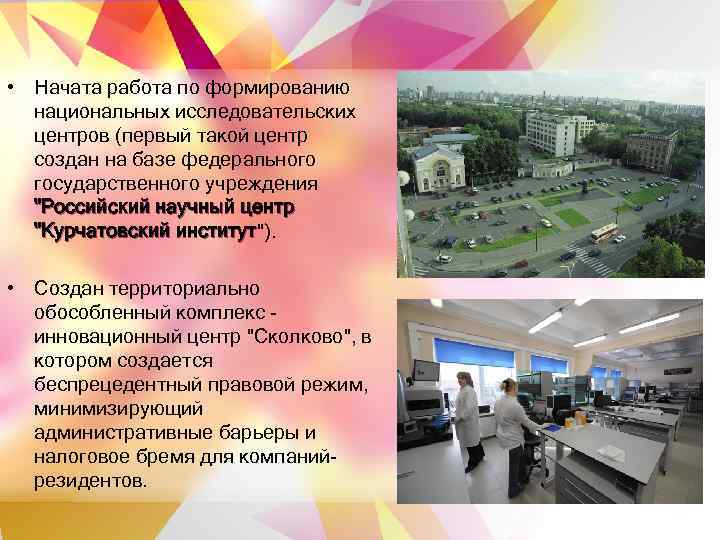 • Начата работа по формированию национальных исследовательских центров (первый такой центр создан на базе федерального государственного учреждения "Российский научный центр "Курчатовский институт").

• Создан территориально обособленный комплекс - инновационный центр "Сколково", в котором создается беспрецедентный правовой режим, минимизирующий административные барьеры и налоговое бремя для компаний-резидентов.